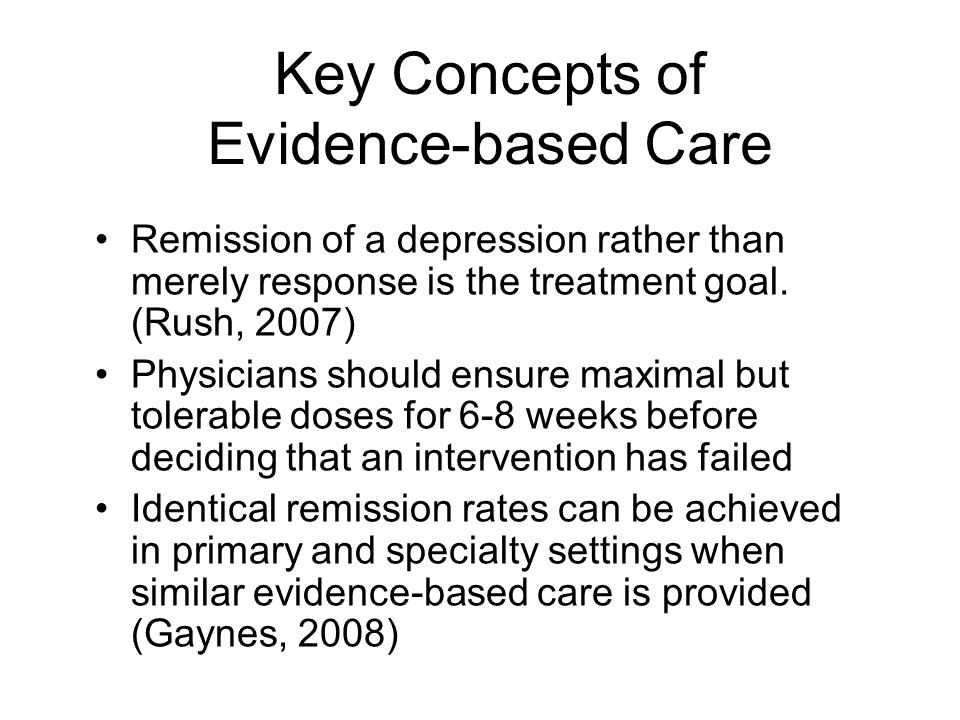 Key Concepts of Evidence-based Care

• Remission of a depression rather than merely response is the treatment goal. (Rush, 2007)
• Physicians should ensure maximal but tolerable doses for 6-8 weeks before deciding that an intervention has failed
• Identical remission rates can be achieved in primary and specialty settings when similar evidence-based care is provided (Gaynes, 2008)